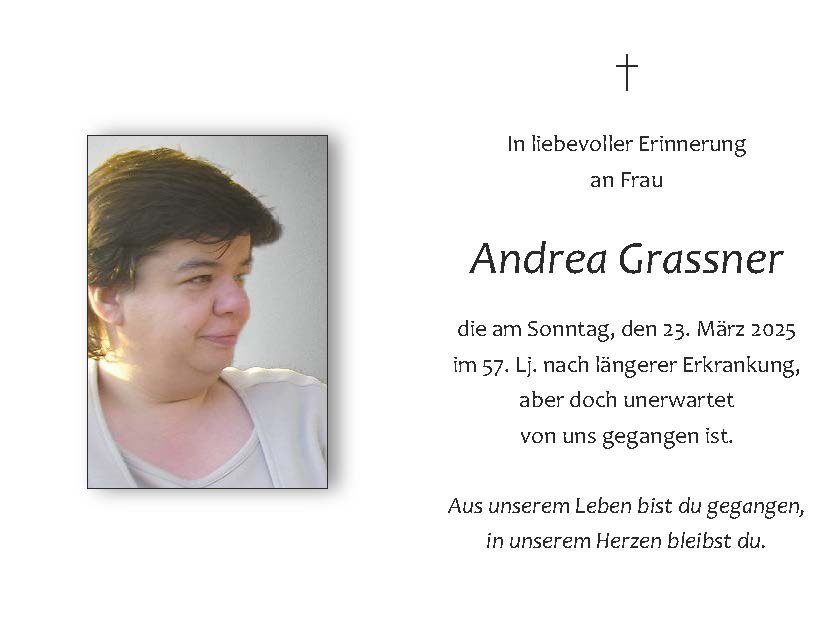 †

In liebevoller Erinnerung
an Frau

Andrea Grassner

die am Sonntag, den 23. März 2025
im 57. Lj. nach längerer Erkrankung,
aber doch unerwartet
von uns gegangen ist.

Aus unserem Leben bist du gegangen,
in unserem Herzen bleibst du.